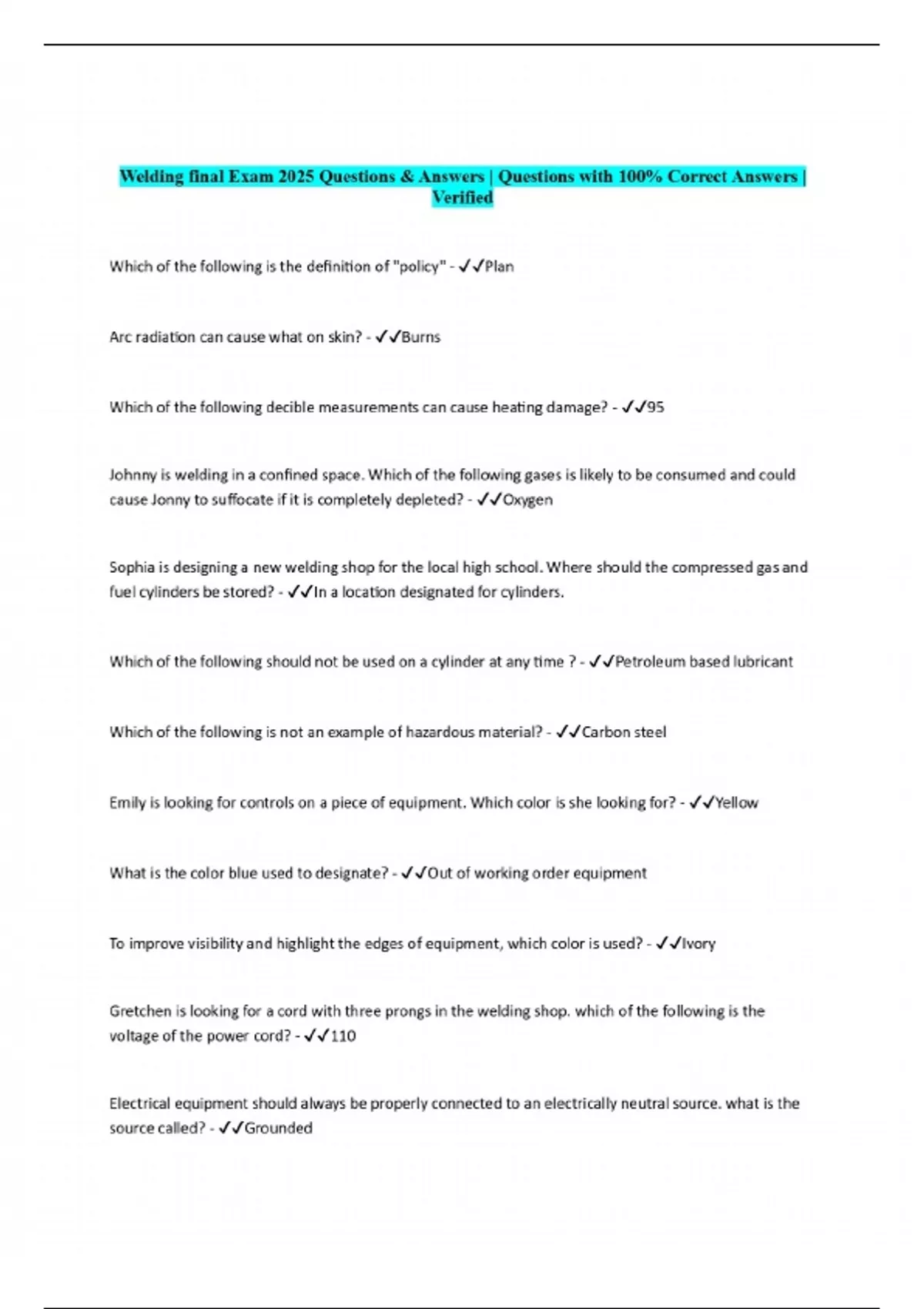 Welding final Exam 2025 Questions & Answers | Questions with 100% Correct Answers | Verified

Which of the following is the definition of "policy" - ✓✓Plan

Arc radiation can cause what on skin? - ✓✓Burns

Which of the following decible measurements can cause heating damage? - ✓✓95

Johnny is welding in a confined space. Which of the following gases is likely to be consumed and could cause Jonny to suffocate if it is completely depleted? - ✓✓Oxygen

Sophia is designing a new welding shop for the local high school. Where should the compressed gas and fuel cylinders be stored? - ✓✓In a location designated for cylinders.

Which of the following should not be used on a cylinder at any time ? - ✓✓Petroleum based lubricant

Which of the following is not an example of hazardous material? - ✓✓Carbon steel

Emily is looking for controls on a piece of equipment. Which color is she looking for? - ✓✓Yellow

What is the color blue used to designate? - ✓✓Out of working order equipment

To improve visibility and highlight the edges of equipment, which color is used? - ✓✓Ivory

Gretchen is looking for a cord with three prongs in the welding shop. which of the following is the voltage of the power cord? - ✓✓110

Electrical equipment should always be properly connected to an electrically neutral source. what is the source called? - ✓✓Grounded